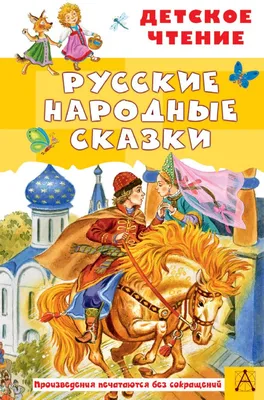 ДЕТСКОЕ ЧТЕНИЕ

РУССКИЕ НАРОДНЫЕ СКАЗКИ

Произведения печатаются без сокращений

А